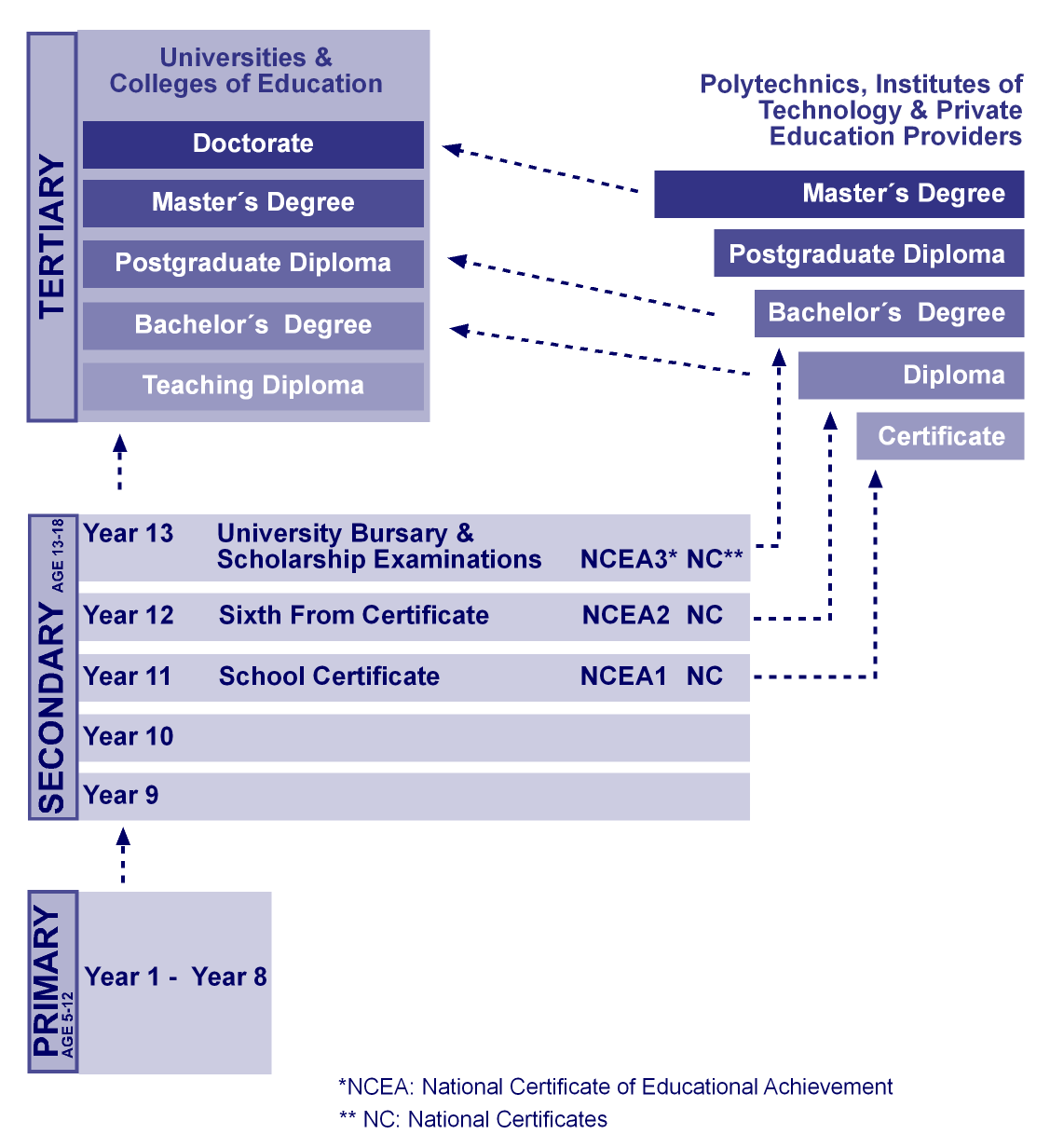 TERTIARY

Universities & Colleges of Education

Doctorate

Master´s Degree

Postgraduate Diploma

Bachelor´s Degree

Teaching Diploma

Polytechnics, Institutes of Technology & Private Education Providers

Master´s Degree

Postgraduate Diploma

Bachelor´s Degree

Diploma

Certificate

SECONDARY AGE 13-18

Year 13 University Bursary & Scholarship Examinations NCEA3* NC**

Year 12 Sixth From Certificate NCEA2 NC

Year 11 School Certificate NCEA1 NC

Year 10

Year 9

PRIMARY AGE 5-12

Year 1 - Year 8

*NCEA: National Certificate of Educational Achievement

** NC: National Certificates